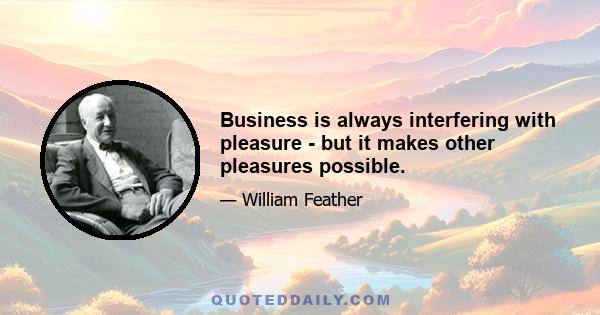 Business is always interfering with pleasure - but it makes other pleasures possible.

— William Feather

QUOTEDDAILY.COM